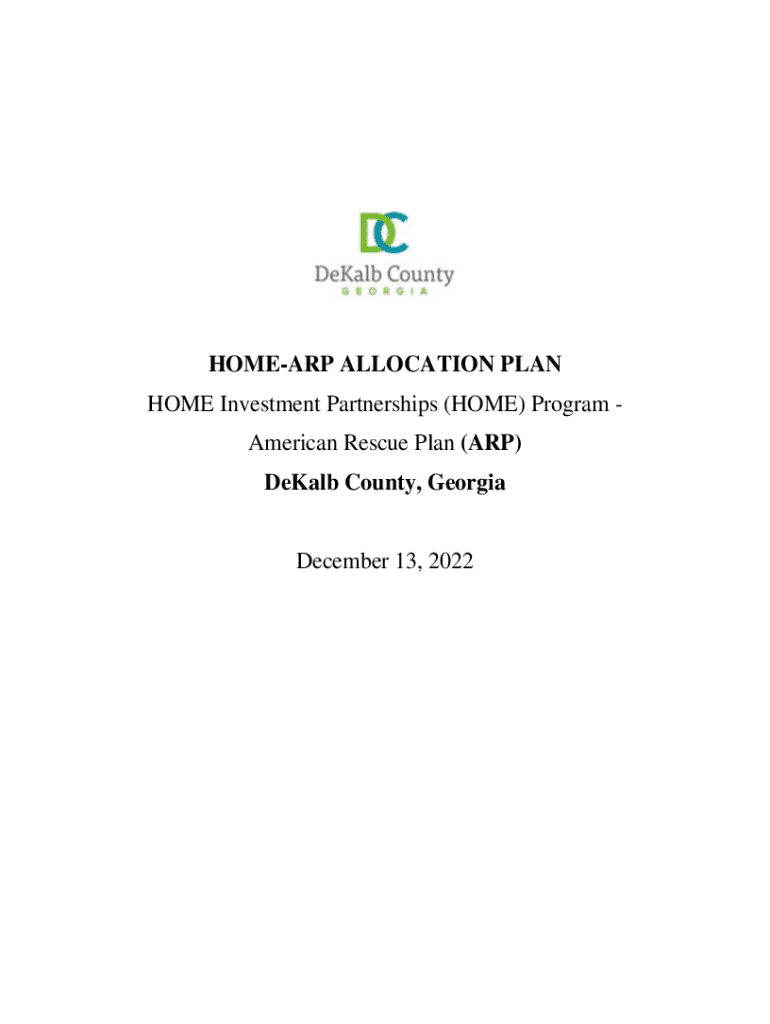 DC
DeKalb County
GEORGIA

HOME-ARP ALLOCATION PLAN
HOME Investment Partnerships (HOME) Program - American Rescue Plan (ARP)
DeKalb County, Georgia

December 13, 2022